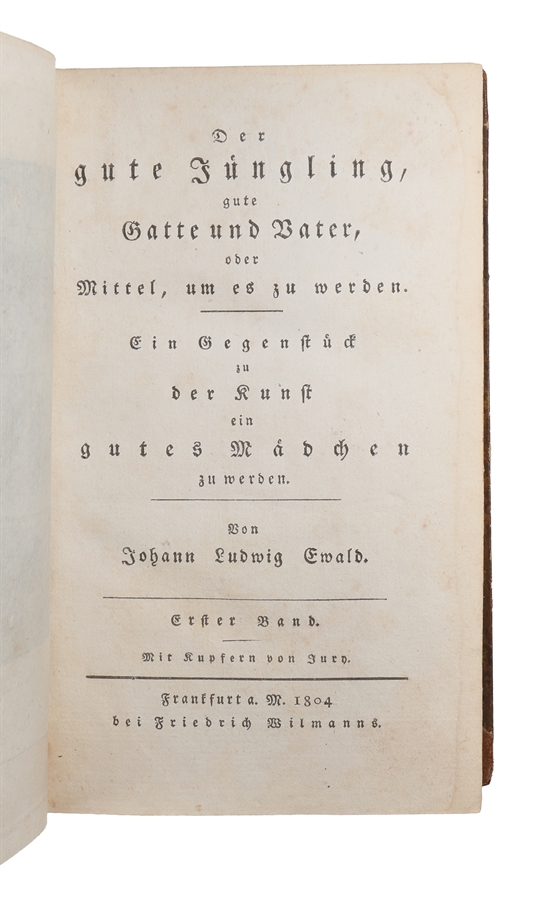 Der
gute Jüngling,
gute
Gatte und Vater,
oder
Mittel, um es zu werden.

Ein Gegenstück
zu
der Kunst
ein
gutes Mädchen
zu werden.

Von
Johann Ludwig Ewald.

Erster Band.

Mit Kupfern von Jury.

Frankfurt a. M. 1804
bei Friedrich Wilmanns.